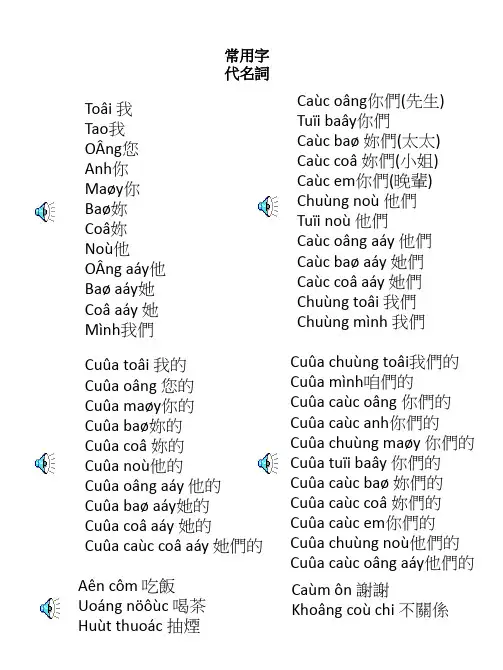 常用字
代名詞

Toâi 我
Tao我
OÂng您
Anh你
Maøy你
Baø妳
Coâ妳
Noù他
OÂng aáy他
Baø aáy她
Coâ aáy 她
Mình我們

Caùc oâng你們(先生)
Tuïi baây你們
Caùc baø 妳們(太太)
Caùc coâ 妳們(小姐)
Caùc em你們(晚輩)
Chuùng noù 他們
Tuïi noù 他們
Caùc oâng aáy 他們
Caùc baø aáy 她們
Caùc coâ aáy 她們
Chuùng toâi 我們
Chuùng mình 我們

Cuûa toâi 我的
Cuûa oâng 您的
Cuûa maøy你的
Cuûa baø妳的
Cuûa coâ 妳的
Cuûa noù他的
Cuûa oâng aáy 他的
Cuûa baø aáy她的
Cuûa coâ aáy 她的
Cuûa caùc coâ aáy 她們的

Cuûa chuùng toâi我們的
Cuûa mình咱們的
Cuûa caùc oâng 你們的
Cuûa caùc anh你們的
Cuûa chuùng maøy 你們的
Cuûa tuïi baây 你們的
Cuûa caùc baø 妳們的
Cuûa caùc coâ 妳們的
Cuûa caùc em你們的
Cuûa chuùng noù他們的
Cuûa caùc oâng aáy他們的

Aên côm 吃飯
Uoáng nöôùc 喝茶
Huùt thuoác 抽煙

Caùm ôn 謝謝
Khoâng coù chi 不關係